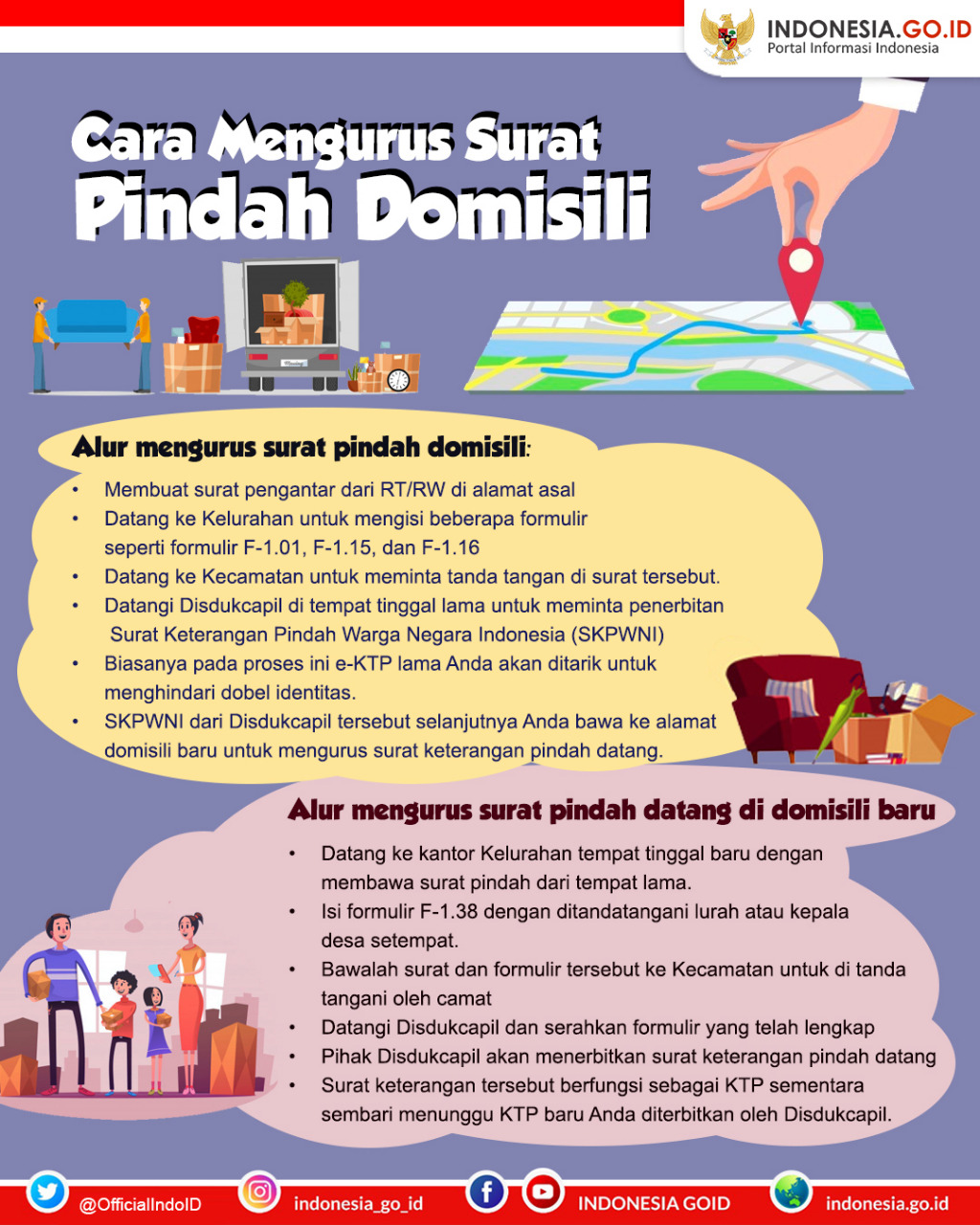 INDONESIA.GO.ID
Portal Informasi Indonesia

Cara Mengurus Surat
Pindah Domisili

Alur mengurus surat pindah domisili:

• Membuat surat pengantar dari RT/RW di alamat asal
• Datang ke Kelurahan untuk mengisi beberapa formulir seperti formulir F-1.01, F-1.15, dan F-1.16
• Datang ke Kecamatan untuk meminta tanda tangan di surat tersebut.
• Datangi Disdukcapil di tempat tinggal lama untuk meminta penerbitan Surat Keterangan Pindah Warga Negara Indonesia (SKPWNI)
• Biasanya pada proses ini e-KTP lama Anda akan ditarik untuk menghindari dobel identitas.
• SKPWNI dari Disdukcapil tersebut selanjutnya Anda bawa ke alamat domisili baru untuk mengurus surat keterangan pindah datang.

Alur mengurus surat pindah datang di domisili baru

• Datang ke kantor Kelurahan tempat tinggal baru dengan membawa surat pindah dari tempat lama.
• Isi formulir F-1.38 dengan ditandatangani lurah atau kepala desa setempat.
• Bawalah surat dan formulir tersebut ke Kecamatan untuk di tanda tangani oleh camat
• Datangi Disdukcapil dan serahkan formulir yang telah lengkap
• Pihak Disdukcapil akan menerbitkan surat keterangan pindah datang
• Surat keterangan tersebut berfungsi sebagai KTP sementara sembari menunggu KTP baru Anda diterbitkan oleh Disdukcapil.

@OfficialIndoID indonesia_go_id INDONESIA GOID indonesia.go.id